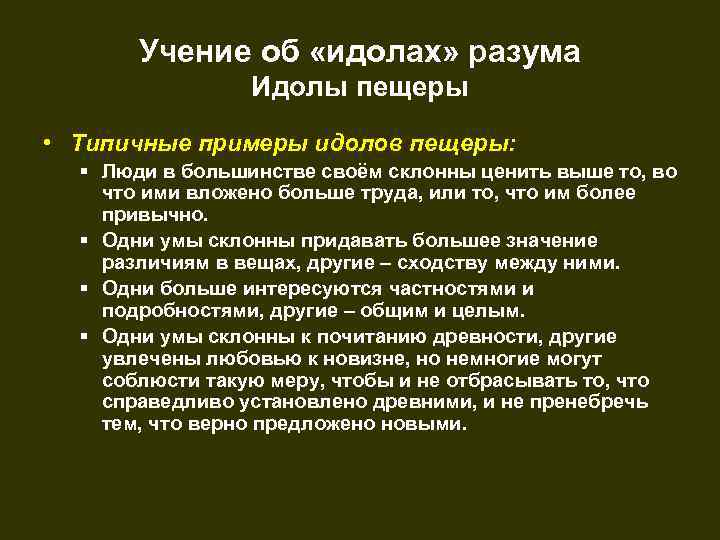 Учение об «идолах» разума
Идолы пещеры

• Типичные примеры идолов пещеры:
▪ Люди в большинстве своём склонны ценить выше то, во что ими вложено больше труда, или то, что им более привычно.
▪ Одни умы склонны придавать большее значение различиям в вещах, другие – сходству между ними.
▪ Одни больше интересуются частностями и подробностями, другие – общим и целым.
▪ Одни умы склонны к почитанию древности, другие увлечены любовью к новизне, но немногие могут соблюсти такую меру, чтобы и не отбрасывать то, что справедливо установлено древними, и не пренебречь тем, что верно предложено новыми.